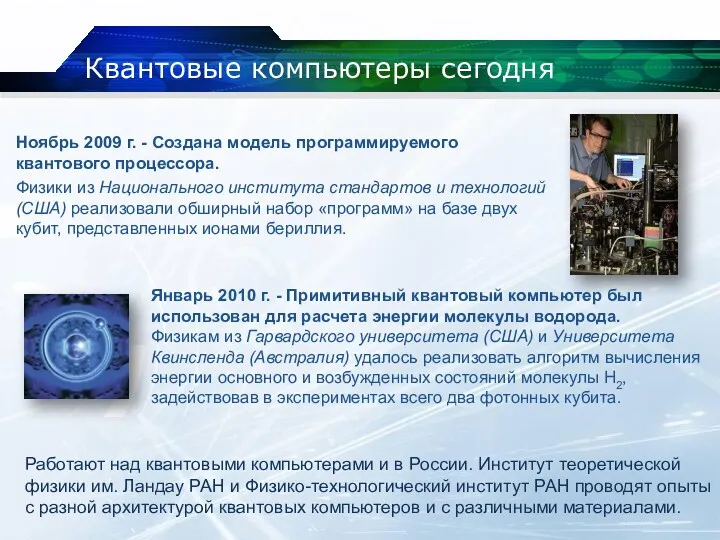 Квантовые компьютеры сегодня

Ноябрь 2009 г. - Создана модель программируемого квантового процессора.
Физики из Национального института стандартов и технологий (США) реализовали обширный набор «программ» на базе двух кубит, представленных ионами бериллия.

Январь 2010 г. - Примитивный квантовый компьютер был использован для расчета энергии молекулы водорода.
Физикам из Гарвардского университета (США) и Университета Квинсленда (Австралия) удалось реализовать алгоритм вычисления энергии основного и возбужденных состояний молекулы $H_2$, задействовав в экспериментах всего два фотонных кубита.

Работают над квантовыми компьютерами и в России. Институт теоретической физики им. Ландау РАН и Физико-технологический институт РАН проводят опыты с разной архитектурой квантовых компьютеров и с различными материалами.